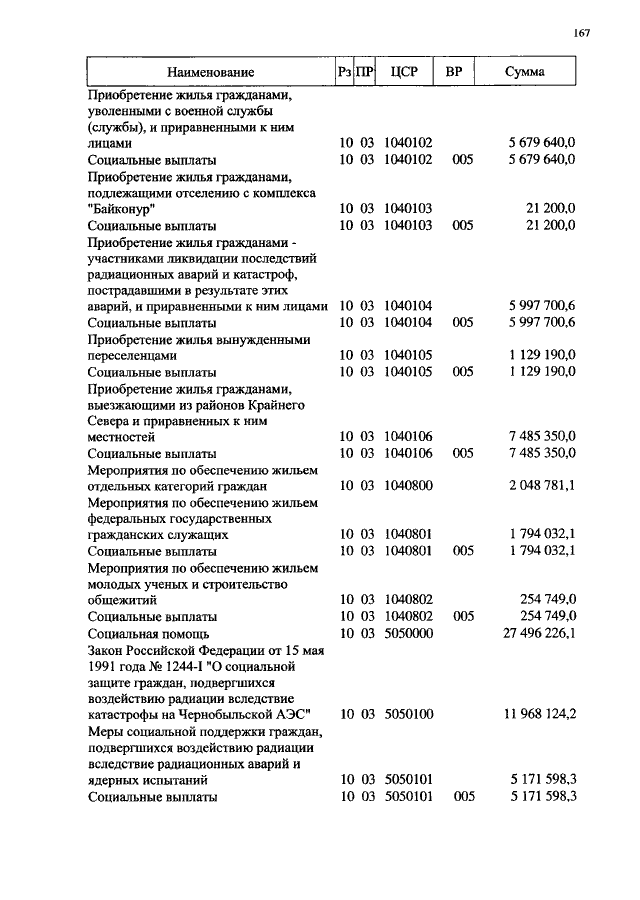 167

| Наименование | Рз | ПР | ЦСР | ВР | Сумма |
|---|---|---|---|---|---|
| Приобретение жилья гражданами, уволенными с военной службы (службы), и приравненными к ним лицами | 10 | 03 | 1040102 | | 5 679 640,0 |
| Социальные выплаты | 10 | 03 | 1040102 | 005 | 5 679 640,0 |
| Приобретение жилья гражданами, подлежащими отселению с комплекса "Байконур" | 10 | 03 | 1040103 | | 21 200,0 |
| Социальные выплаты | 10 | 03 | 1040103 | 005 | 21 200,0 |
| Приобретение жилья гражданами - участниками ликвидации последствий радиационных аварий и катастроф, пострадавшими в результате этих аварий, и приравненными к ним лицами | 10 | 03 | 1040104 | | 5 997 700,6 |
| Социальные выплаты | 10 | 03 | 1040104 | 005 | 5 997 700,6 |
| Приобретение жилья вынужденными переселенцами | 10 | 03 | 1040105 | | 1 129 190,0 |
| Социальные выплаты | 10 | 03 | 1040105 | 005 | 1 129 190,0 |
| Приобретение жилья гражданами, выезжающими из районов Крайнего Севера и приравненных к ним местностей | 10 | 03 | 1040106 | | 7 485 350,0 |
| Социальные выплаты | 10 | 03 | 1040106 | 005 | 7 485 350,0 |
| Мероприятия по обеспечению жильем отдельных категорий граждан | 10 | 03 | 1040800 | | 2 048 781,1 |
| Мероприятия по обеспечению жильем федеральных государственных гражданских служащих | 10 | 03 | 1040801 | | 1 794 032,1 |
| Социальные выплаты | 10 | 03 | 1040801 | 005 | 1 794 032,1 |
| Мероприятия по обеспечению жильем молодых ученых и строительство общежитий | 10 | 03 | 1040802 | | 254 749,0 |
| Социальные выплаты | 10 | 03 | 1040802 | 005 | 254 749,0 |
| Социальная помощь | 10 | 03 | 5050000 | | 27 496 226,1 |
| Закон Российской Федерации от 15 мая 1991 года № 1244-I "О социальной защите граждан, подвергшихся воздействию радиации вследствие катастрофы на Чернобыльской АЭС" | 10 | 03 | 5050100 | | 11 968 124,2 |
| Меры социальной поддержки граждан, подвергшихся воздействию радиации вследствие радиационных аварий и ядерных испытаний | 10 | 03 | 5050101 | | 5 171 598,3 |
| Социальные выплаты | 10 | 03 | 5050101 | 005 | 5 171 598,3 |